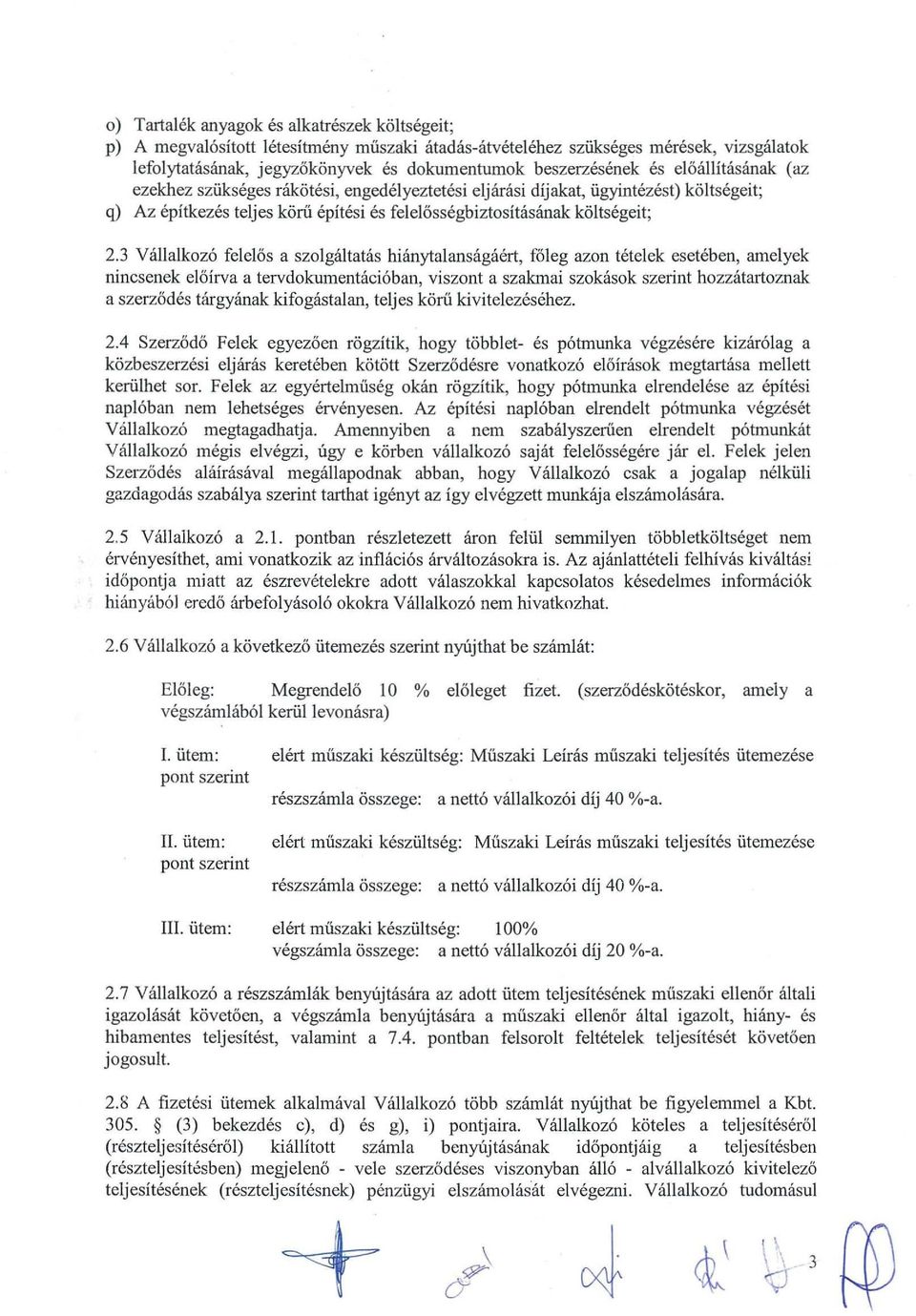 o) Tartalék anyagok és alkatrészek költségeit;
p) A megvalósított létesítmény műszaki átadás-átvételéhez szükséges mérések, vizsgálatok lefolytatásának, jegyzőkönyvek és dokumentumok beszerzésének és előállításának (az ezekhez szükséges rákötési, engedélyeztetési eljárási díjakat, ügyintézést) költségeit;
q) Az építkezés teljes körű építési és felelősségbiztosításának költségeit;

2.3 Vállalkozó felelős a szolgáltatás hiánytalanságáért, főleg azon tételek esetében, amelyek nincsenek előírva a tervdokumentációban, viszont a szakmai szokások szerint hozzátartoznak a szerződés tárgyának kifogástalan, teljes körű kivitelezéséhez.

2.4 Szerződő Felek egyezően rögzítik, hogy többlet- és pótmunka végzésére kizárólag a közbeszerzési eljárás keretében kötött Szerződésre vonatkozó előírások megtartása mellett kerülhet sor. Felek az egyértelműség okán rögzítik, hogy pótmunka elrendelése az építési naplóban nem lehetséges érvényesen. Az építési naplóban elrendelt pótmunka végzését Vállalkozó megtagadhatja. Amennyiben a nem szabályszerűen elrendelt pótmunkát Vállalkozó mégis elvégzi, úgy e körben vállalkozó saját felelősségére jár el. Felek jelen Szerződés aláírásával megállapodnak abban, hogy Vállalkozó csak a jogalap nélküli gazdagodás szabálya szerint tarthat igényt az így elvégzett munkája elszámolására.

2.5 Vállalkozó a 2.1. pontban részletezett áron felül semmilyen többletköltséget nem érvényesíthet, ami vonatkozik az inflációs árváltozásokra is. Az ajánlattételi felhívás kiváltási időpontja miatt az észrevételekre adott válaszokkal kapcsolatos késedelmes információk hiányából eredő árbefolyásoló okokra Vállalkozó nem hivatkozhat.

2.6 Vállalkozó a következő ütemezés szerint nyújthat be számlát:

Előleg: Megrendelő 10 % előleget fizet. (szerződéskötéskor, amely a végszámlából kerül levonásra)

I. ütem: elért műszaki készültség: Műszaki Leírás műszaki teljesítés ütemezése pont szerint
részszámla összege: a nettó vállalkozói díj 40 %-a.

II. ütem: elért műszaki készültség: Műszaki Leírás műszaki teljesítés ütemezése pont szerint
részszámla összege: a nettó vállalkozói díj 40 %-a.

III. ütem: elért műszaki készültség: 100%
végszámla összege: a nettó vállalkozói díj 20 %-a.

2.7 Vállalkozó a részszámlák benyújtására az adott ütem teljesítésének műszaki ellenőr általi igazolását követően, a végszámla benyújtására a műszaki ellenőr által igazolt, hiány- és hibamentes teljesítést, valamint a 7.4. pontban felsorolt feltételek teljesítését követően jogosult.

2.8 A fizetési ütemek alkalmával Vállalkozó több számlát nyújthat be figyelemmel a Kbt. 305. § (3) bekezdés c), d) és g), i) pontjaira. Vállalkozó köteles a teljesítéséről (részteljesítéséről) kiállított számla benyújtásának időpontjáig a teljesítésben (részteljesítésben) megjelenő - vele szerződéses viszonyban álló - alvállalkozó kivitelező teljesítésének (részteljesítésnek) pénzügyi elszámolását elvégezni. Vállalkozó tudomásul

3